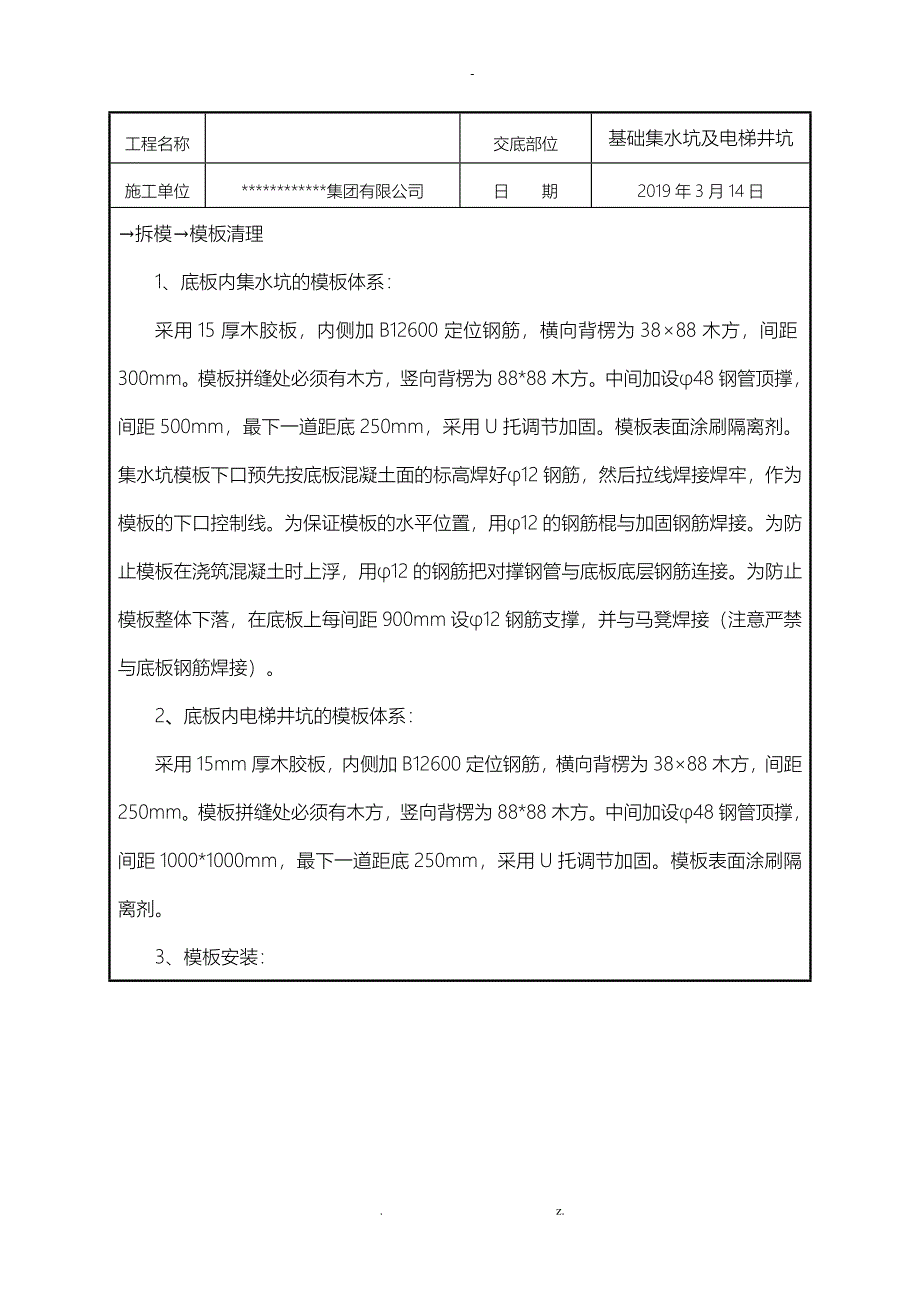 -

| 工程名称 | | 交底部位 | 基础集水坑及电梯井坑 |
|---|---|---|---|
| 施工单位 | ************集团有限公司 | 日　　期 | 2019 年 3 月 14 日 |

→拆模→模板清理

1、底板内集水坑的模板体系：

采用 15 厚木胶板，内侧加 B12600 定位钢筋，横向背楞为 38×88 木方，间距 300mm。模板拼缝处必须有木方，竖向背楞为 88*88 木方。中间加设φ48 钢管顶撑，间距 500mm，最下一道距底 250mm，采用 U 托调节加固。模板表面涂刷隔离剂。集水坑模板下口预先按底板混凝土面的标高焊好φ12 钢筋，然后拉线焊接焊牢，作为模板的下口控制线。为保证模板的水平位置，用φ12 的钢筋棍与加固钢筋焊接。为防止模板在浇筑混凝土时上浮，用φ12 的钢筋把对撑钢管与底板底层钢筋连接。为防止模板整体下落，在底板上每间距 900mm 设φ12 钢筋支撑，并与马凳焊接（注意严禁与底板钢筋焊接）。

2、底板内电梯井坑的模板体系：

采用 15mm 厚木胶板，内侧加 B12600 定位钢筋，横向背楞为 38×88 木方，间距 250mm。模板拼缝处必须有木方，竖向背楞为 88*88 木方。中间加设φ48 钢管顶撑，间距 1000*1000mm，最下一道距底 250mm，采用 U 托调节加固。模板表面涂刷隔离剂。

3、模板安装：

. z.